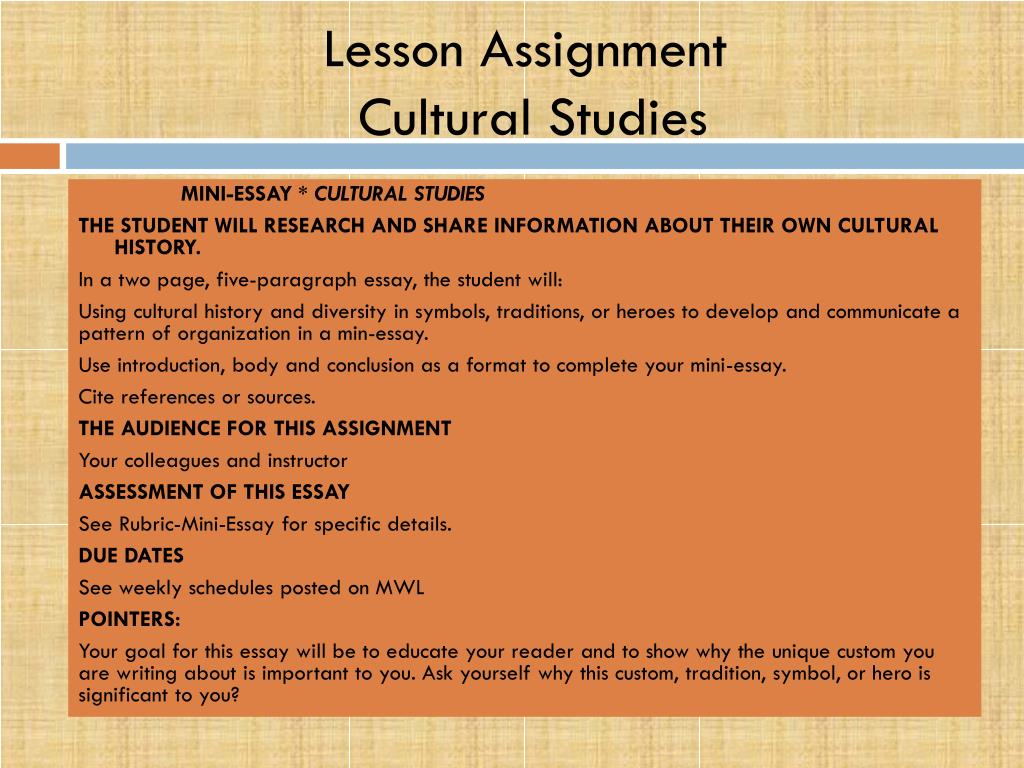 Lesson Assignment
Cultural Studies

MINI-ESSAY * CULTURAL STUDIES

THE STUDENT WILL RESEARCH AND SHARE INFORMATION ABOUT THEIR OWN CULTURAL HISTORY.

In a two page, five-paragraph essay, the student will:

Using cultural history and diversity in symbols, traditions, or heroes to develop and communicate a pattern of organization in a min-essay.

Use introduction, body and conclusion as a format to complete your mini-essay.

Cite references or sources.

THE AUDIENCE FOR THIS ASSIGNMENT

Your colleagues and instructor

ASSESSMENT OF THIS ESSAY

See Rubric-Mini-Essay for specific details.

DUE DATES

See weekly schedules posted on MWL

POINTERS:

Your goal for this essay will be to educate your reader and to show why the unique custom you are writing about is important to you. Ask yourself why this custom, tradition, symbol, or hero is significant to you?